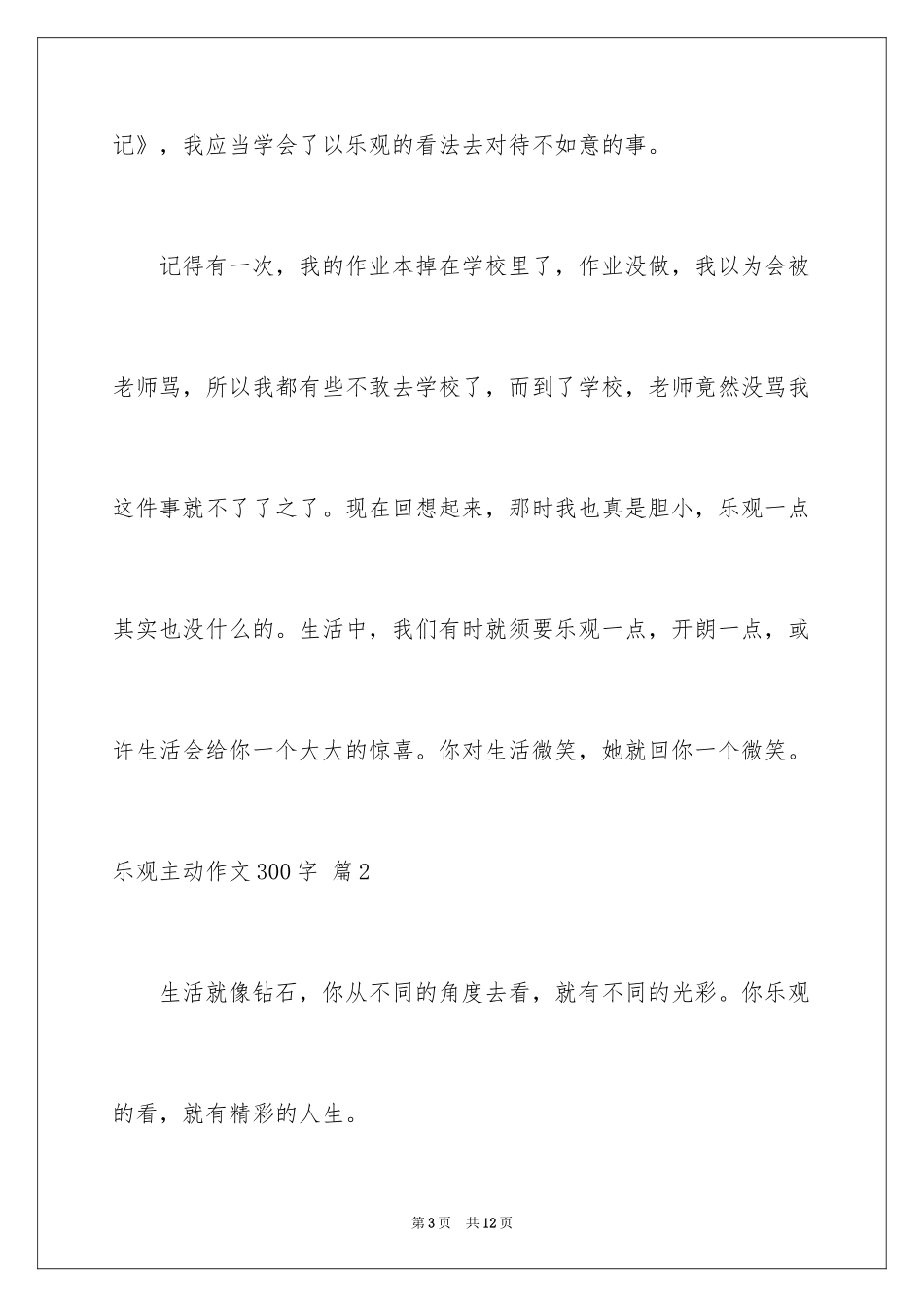 记》，我应当学会了以乐观的看法去对待不如意的事。

记得有一次，我的作业本掉在学校里了，作业没做，我以为会被老师骂，所以我都有些不敢去学校了，而到了学校，老师竟然没骂我这件事就不了了之了。现在回想起来，那时我也真是胆小，乐观一点其实也没什么的。生活中，我们有时就须要乐观一点，开朗一点，或许生活会给你一个大大的惊喜。你对生活微笑，她就回你一个微笑。

乐观主动作文300字 篇2

生活就像钻石，你从不同的角度去看，就有不同的光彩。你乐观的看，就有精彩的人生。

第3页 共12页